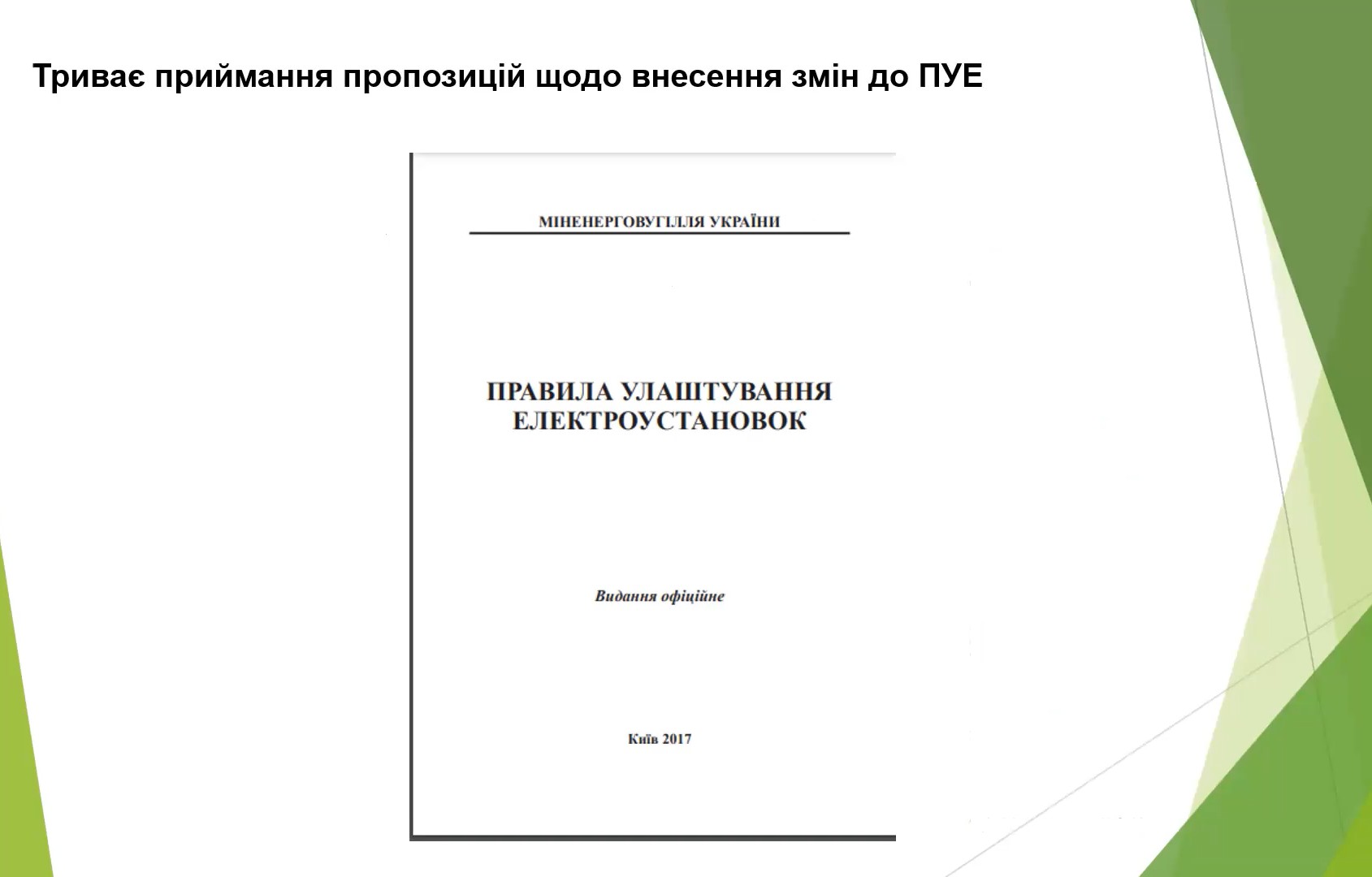 Триває приймання пропозицій щодо внесення змін до ПУЕ

МІНЕНЕРГОВУГІЛЛЯ УКРАЇНИ

ПРАВИЛА УЛАШТУВАННЯ ЕЛЕКТРОУСТАНОВОК

Видання офіційне

Київ 2017